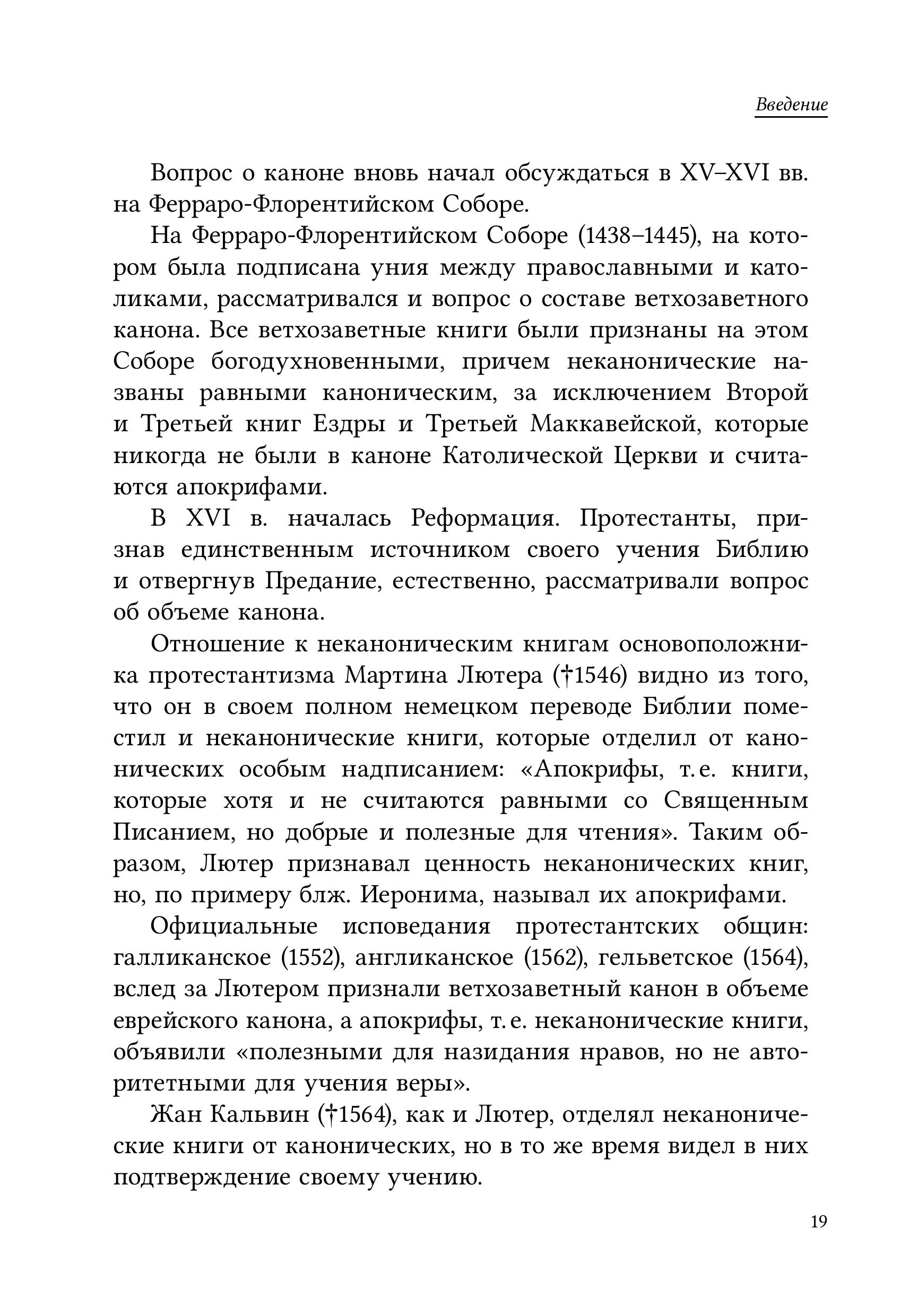 Введение

Вопрос о каноне вновь начал обсуждаться в XV–XVI вв. на Ферраро-Флорентийском Соборе.

На Ферраро-Флорентийском Соборе (1438–1445), на котором была подписана уния между православными и католиками, рассматривался и вопрос о составе ветхозаветного канона. Все ветхозаветные книги были признаны на этом Соборе богодухновенными, причем неканонические названы равными каноническим, за исключением Второй и Третьей книг Ездры и Третьей Маккавейской, которые никогда не были в каноне Католической Церкви и считаются апокрифами.

В XVI в. началась Реформация. Протестанты, признав единственным источником своего учения Библию и отвергнув Предание, естественно, рассматривали вопрос об объеме канона.

Отношение к неканоническим книгам основоположника протестантизма Мартина Лютера (†1546) видно из того, что он в своем полном немецком переводе Библии поместил и неканонические книги, которые отделил от канонических особым надписанием: «Апокрифы, т. е. книги, которые хотя и не считаются равными со Священным Писанием, но добрые и полезные для чтения». Таким образом, Лютер признавал ценность неканонических книг, но, по примеру блж. Иеронима, называл их апокрифами.

Официальные исповедания протестантских общин: галликанское (1552), англиканское (1562), гельветское (1564), вслед за Лютером признали ветхозаветный канон в объеме еврейского канона, а апокрифы, т. е. неканонические книги, объявили «полезными для назидания нравов, но не авторитетными для учения веры».

Жан Кальвин (†1564), как и Лютер, отделял неканонические книги от канонических, но в то же время видел в них подтверждение своему учению.

19